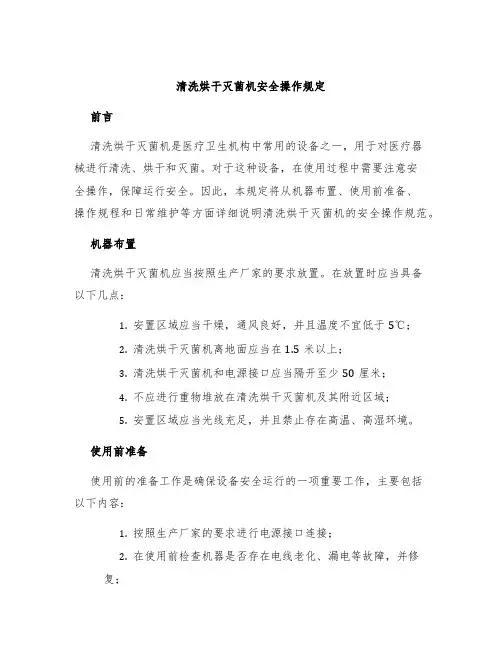 清洗烘干灭菌机安全操作规定

前言

清洗烘干灭菌机是医疗卫生机构中常用的设备之一，用于对医疗器械进行清洗、烘干和灭菌。对于这种设备，在使用过程中需要注意安全操作，保障运行安全。因此，本规定将从机器布置、使用前准备、操作规程和日常维护等方面详细说明清洗烘干灭菌机的安全操作规范。

机器布置

清洗烘干灭菌机应当按照生产厂家的要求放置。在放置时应当具备以下几点：

1. 安置区域应当干燥，通风良好，并且温度不宜低于 5℃；
2. 清洗烘干灭菌机离地面应当在 1.5 米以上；
3. 清洗烘干灭菌机和电源接口应当隔开至少 50 厘米；
4. 不应进行重物堆放在清洗烘干灭菌机及其附近区域；
5. 安置区域应当光线充足，并且禁止存在高温、高湿环境。

使用前准备

使用前的准备工作是确保设备安全运行的一项重要工作，主要包括以下内容：

1. 按照生产厂家的要求进行电源接口连接；
2. 在使用前检查机器是否存在电线老化、漏电等故障，并修复；